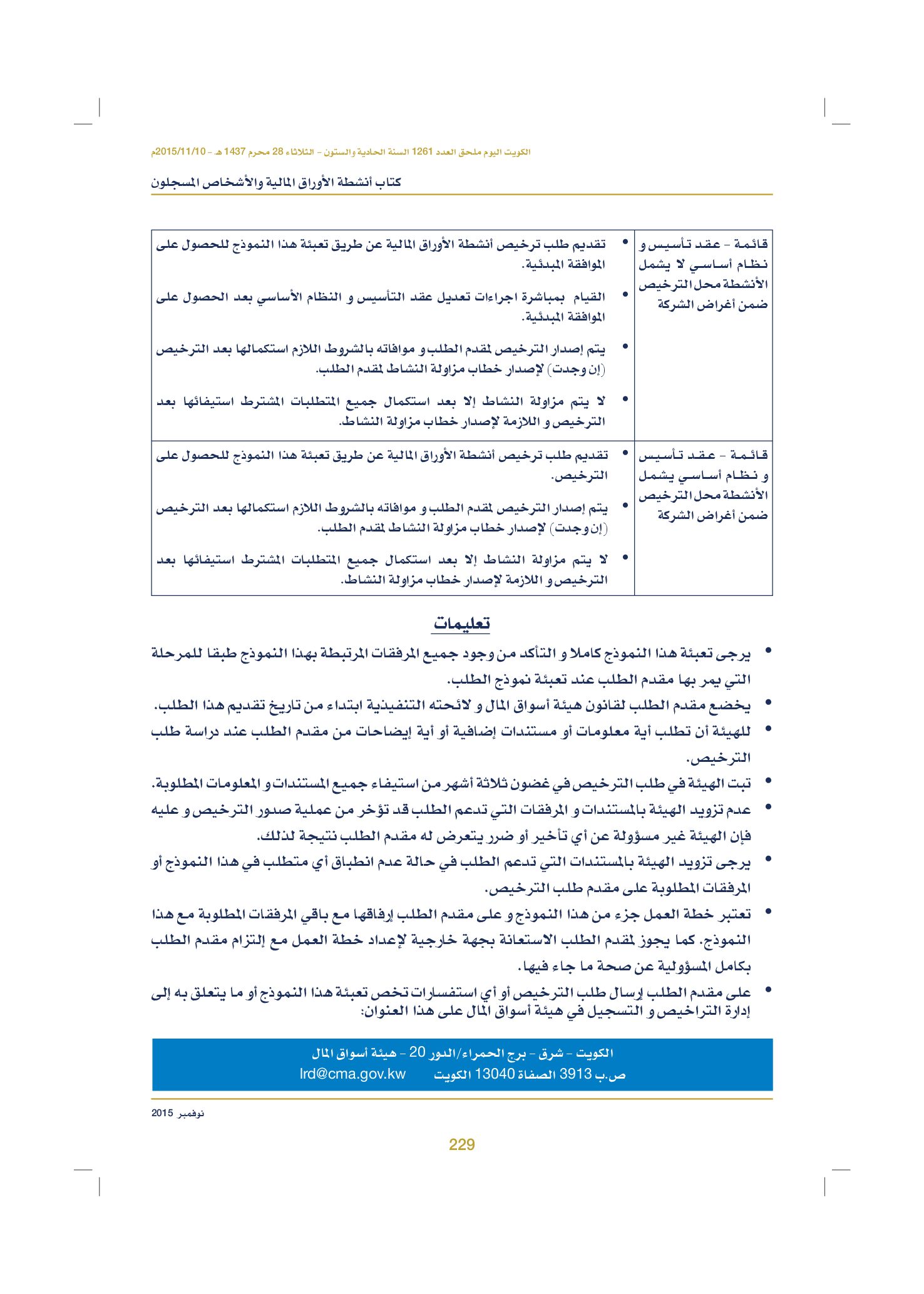 الكويت اليوم ملحق العدد 1261 السنة الحادية والستون - الثلاثاء 28 محرم 1437 هـ - 2015/11/10م

كتاب أنشطة الأوراق المالية والأشخاص المسجلون

| قائمة - عقد تأسيس و نظام أساسي لا يشمل الأنشطة محل الترخيص ضمن أغراض الشركة | • تقديم طلب ترخيص أنشطة الأوراق المالية عن طريق تعبئة هذا النموذج للحصول على الموافقة المبدئية. • القيام بمباشرة اجراءات تعديل عقد التأسيس و النظام الأساسي بعد الحصول على الموافقة المبدئية. • يتم إصدار الترخيص لمقدم الطلب و موافاته بالشروط اللازم استكمالها بعد الترخيص (إن وجدت) لإصدار خطاب مزاولة النشاط لمقدم الطلب. • لا يتم مزاولة النشاط إلا بعد استكمال جميع المتطلبات المشترط استيفائها بعد الترخيص و اللازمة لإصدار خطاب مزاولة النشاط. |
|---|---|
| قائمة - عقد تأسيس و نظام أساسي يشمل الأنشطة محل الترخيص ضمن أغراض الشركة | • تقديم طلب ترخيص أنشطة الأوراق المالية عن طريق تعبئة هذا النموذج للحصول على الترخيص. • يتم إصدار الترخيص لمقدم الطلب و موافاته بالشروط اللازم استكمالها بعد الترخيص (إن وجدت) لإصدار خطاب مزاولة النشاط لمقدم الطلب. • لا يتم مزاولة النشاط إلا بعد استكمال جميع المتطلبات المشترط استيفائها بعد الترخيص و اللازمة لإصدار خطاب مزاولة النشاط. |

تعليمات

• يرجى تعبئة هذا النموذج كاملا و التأكد من وجود جميع المرفقات المرتبطة بهذا النموذج طبقا للمرحلة التي يمر بها مقدم الطلب عند تعبئة نموذج الطلب.
• يخضع مقدم الطلب لقانون هيئة أسواق المال و لائحته التنفيذية ابتداء من تاريخ تقديم هذا الطلب.
• للهيئة أن تطلب أية معلومات أو مستندات إضافية أو أية إيضاحات من مقدم الطلب عند دراسة طلب الترخيص.
• تبت الهيئة في طلب الترخيص في غضون ثلاثة أشهر من استيفاء جميع المستندات و المعلومات المطلوبة.
• عدم تزويد الهيئة بالمستندات و المرفقات التي تدعم الطلب قد تؤخر من عملية صدور الترخيص و عليه فإن الهيئة غير مسؤولة عن أي تأخير أو ضرر يتعرض له مقدم الطلب نتيجة لذلك.
• يرجى تزويد الهيئة بالمستندات التي تدعم الطلب في حالة عدم انطباق أي متطلب في هذا النموذج أو المرفقات المطلوبة على مقدم طلب الترخيص.
• تعتبر خطة العمل جزء من هذا النموذج و على مقدم الطلب إرفاقها مع باقي المرفقات المطلوبة مع هذا النموذج. كما يجوز لمقدم الطلب الاستعانة بجهة خارجية لإعداد خطة العمل مع إلتزام مقدم الطلب بكامل المسؤولية عن صحة ما جاء فيها.
• على مقدم الطلب إرسال طلب الترخيص أو أي استفسارات تخص تعبئة هذا النموذج أو ما يتعلق به إلى إدارة التراخيص و التسجيل في هيئة أسواق المال على هذا العنوان:

الكويت - شرق - برج الحمراء/الدور 20 - هيئة أسواق المال
ص.ب 3913 الصفاة 13040 الكويت lrd@cma.gov.kw

نوفمبر 2015

229